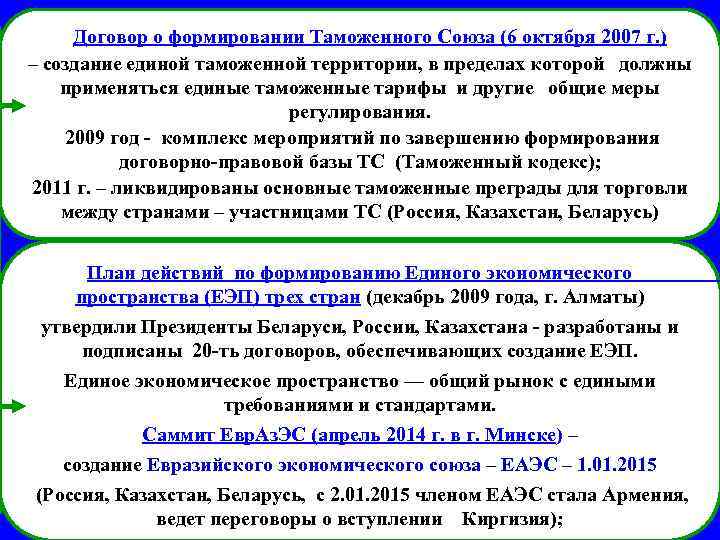 Договор о формировании Таможенного Союза (6 октября 2007 г.) – создание единой таможенной территории, в пределах которой должны применяться единые таможенные тарифы и другие общие меры регулирования.

2009 год - комплекс мероприятий по завершению формирования договорно-правовой базы ТС (Таможенный кодекс);

2011 г. – ликвидированы основные таможенные преграды для торговли между странами – участницами ТС (Россия, Казахстан, Беларусь)

План действий по формированию Единого экономического пространства (ЕЭП) трех стран (декабрь 2009 года, г. Алматы)

утвердили Президенты Беларуси, России, Казахстана - разработаны и подписаны 20-ть договоров, обеспечивающих создание ЕЭП.

Единое экономическое пространство — общий рынок с едиными требованиями и стандартами.

Саммит ЕврАзЭС (апрель 2014 г. в г. Минске) –

создание Евразийского экономического союза – ЕАЭС – 1.01.2015

(Россия, Казахстан, Беларусь, с 2.01.2015 членом ЕАЭС стала Армения, ведет переговоры о вступлении Киргизия);